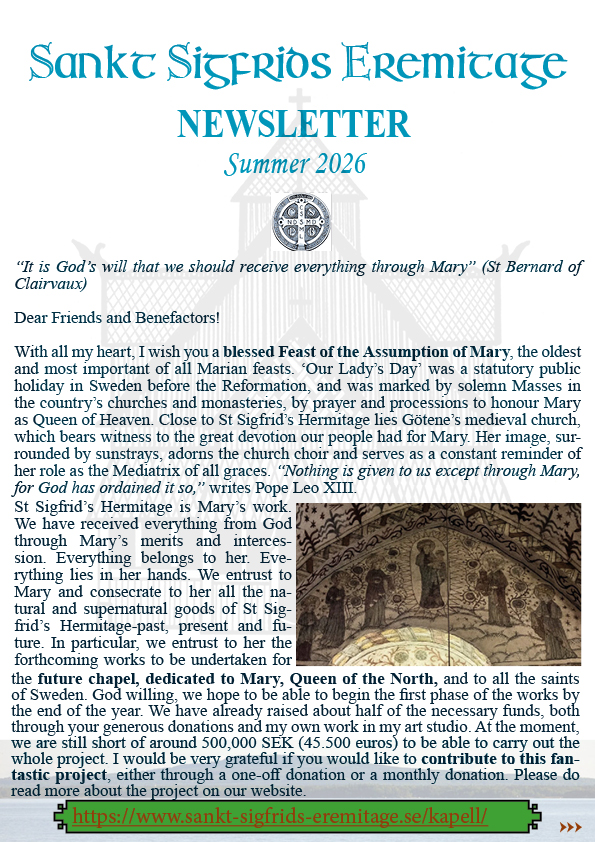 Sankt Sigfrids Eremitage

NEWSLETTER

Summer 2026

"It is God's will that we should receive everything through Mary" (St Bernard of Clairvaux)

Dear Friends and Benefactors!

With all my heart, I wish you a blessed Feast of the Assumption of Mary, the oldest and most important of all Marian feasts. 'Our Lady's Day' was a statutory public holiday in Sweden before the Reformation, and was marked by solemn Masses in the country's churches and monasteries, by prayer and processions to honour Mary as Queen of Heaven. Close to St Sigfrid's Hermitage lies Götene's medieval church, which bears witness to the great devotion our people had for Mary. Her image, surrounded by sunstrays, adorns the church choir and serves as a constant reminder of her role as the Mediatrix of all graces. "Nothing is given to us except through Mary, for God has ordained it so," writes Pope Leo XIII.

St Sigfrid's Hermitage is Mary's work. We have received everything from God through Mary's merits and intercession. Everything belongs to her. Everything lies in her hands. We entrust to Mary and consecrate to her all the natural and supernatural goods of St Sigfrid's Hermitage-past, present and future. In particular, we entrust to her the forthcoming works to be undertaken for the future chapel, dedicated to Mary, Queen of the North, and to all the saints of Sweden. God willing, we hope to be able to begin the first phase of the works by the end of the year. We have already raised about half of the necessary funds, both through your generous donations and my own work in my art studio. At the moment, we are still short of around 500,000 SEK (45.500 euros) to be able to carry out the whole project. I would be very grateful if you would like to contribute to this fantastic project, either through a one-off donation or a monthly donation. Please do read more about the project on our website.

https://www.sankt-sigfrids-eremitage.se/kapell/